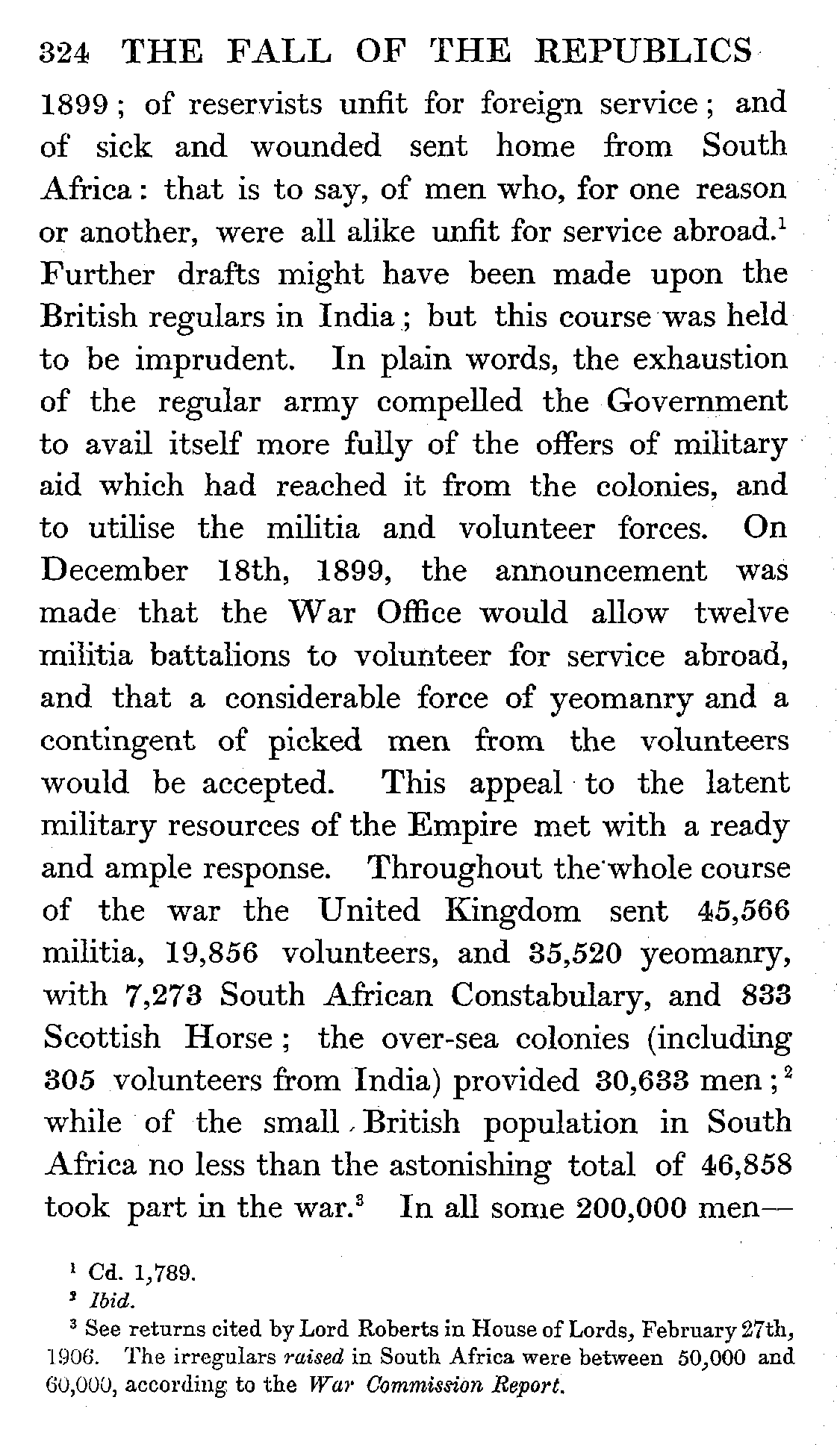 324 THE FALL OF THE REPUBLICS

1899; of reservists unfit for foreign service; and of sick and wounded sent home from South Africa: that is to say, of men who, for one reason or another, were all alike unfit for service abroad.$^1$ Further drafts might have been made upon the British regulars in India; but this course was held to be imprudent. In plain words, the exhaustion of the regular army compelled the Government to avail itself more fully of the offers of military aid which had reached it from the colonies, and to utilise the militia and volunteer forces. On December 18th, 1899, the announcement was made that the War Office would allow twelve militia battalions to volunteer for service abroad, and that a considerable force of yeomanry and a contingent of picked men from the volunteers would be accepted. This appeal to the latent military resources of the Empire met with a ready and ample response. Throughout the whole course of the war the United Kingdom sent 45,566 militia, 19,856 volunteers, and 35,520 yeomanry, with 7,273 South African Constabulary, and 833 Scottish Horse; the over-sea colonies (including 305 volunteers from India) provided 30,633 men;$^2$ while of the small British population in South Africa no less than the astonishing total of 46,858 took part in the war.$^3$ In all some 200,000 men—

$^1$ Cd. 1,789.
$^2$ Ibid.
$^3$ See returns cited by Lord Roberts in House of Lords, February 27th, 1906. The irregulars raised in South Africa were between 50,000 and 60,000, according to the War Commission Report.